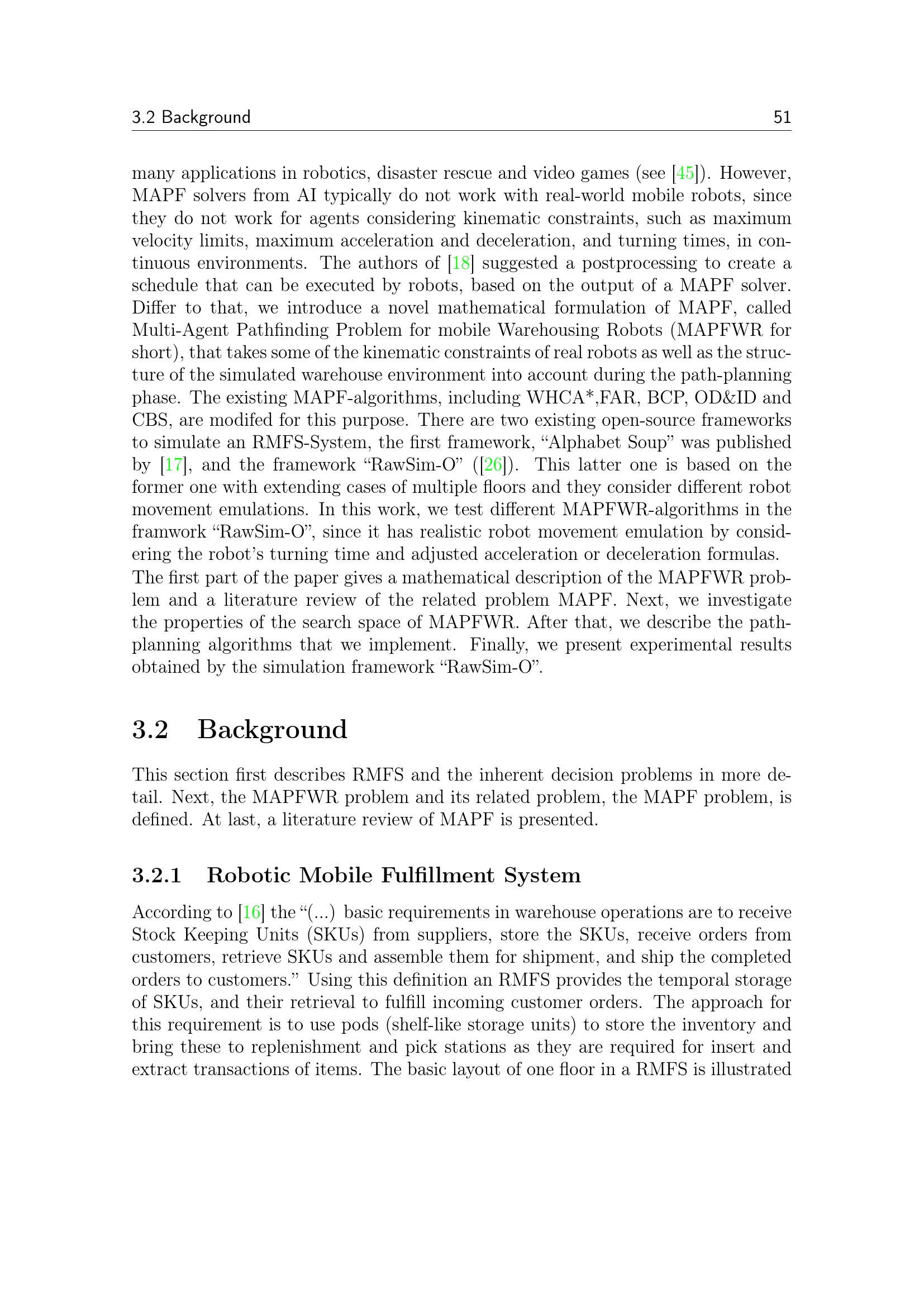 3.2 Background 51

many applications in robotics, disaster rescue and video games (see [45]). However, MAPF solvers from AI typically do not work with real-world mobile robots, since they do not work for agents considering kinematic constraints, such as maximum velocity limits, maximum acceleration and deceleration, and turning times, in continuous environments. The authors of [18] suggested a postprocessing to create a schedule that can be executed by robots, based on the output of a MAPF solver. Differ to that, we introduce a novel mathematical formulation of MAPF, called Multi-Agent Pathfinding Problem for mobile Warehousing Robots (MAPFWR for short), that takes some of the kinematic constraints of real robots as well as the structure of the simulated warehouse environment into account during the path-planning phase. The existing MAPF-algorithms, including WHCA*,FAR, BCP, OD&ID and CBS, are modifed for this purpose. There are two existing open-source frameworks to simulate an RMFS-System, the first framework, “Alphabet Soup” was published by [17], and the framework “RawSim-O” ([26]). This latter one is based on the former one with extending cases of multiple floors and they consider different robot movement emulations. In this work, we test different MAPFWR-algorithms in the framwork “RawSim-O”, since it has realistic robot movement emulation by considering the robot’s turning time and adjusted acceleration or deceleration formulas.
The first part of the paper gives a mathematical description of the MAPFWR problem and a literature review of the related problem MAPF. Next, we investigate the properties of the search space of MAPFWR. After that, we describe the path-planning algorithms that we implement. Finally, we present experimental results obtained by the simulation framework “RawSim-O”.

3.2 Background

This section first describes RMFS and the inherent decision problems in more detail. Next, the MAPFWR problem and its related problem, the MAPF problem, is defined. At last, a literature review of MAPF is presented.

3.2.1 Robotic Mobile Fulfillment System

According to [16] the “(...) basic requirements in warehouse operations are to receive Stock Keeping Units (SKUs) from suppliers, store the SKUs, receive orders from customers, retrieve SKUs and assemble them for shipment, and ship the completed orders to customers.” Using this definition an RMFS provides the temporal storage of SKUs, and their retrieval to fulfill incoming customer orders. The approach for this requirement is to use pods (shelf-like storage units) to store the inventory and bring these to replenishment and pick stations as they are required for insert and extract transactions of items. The basic layout of one floor in a RMFS is illustrated